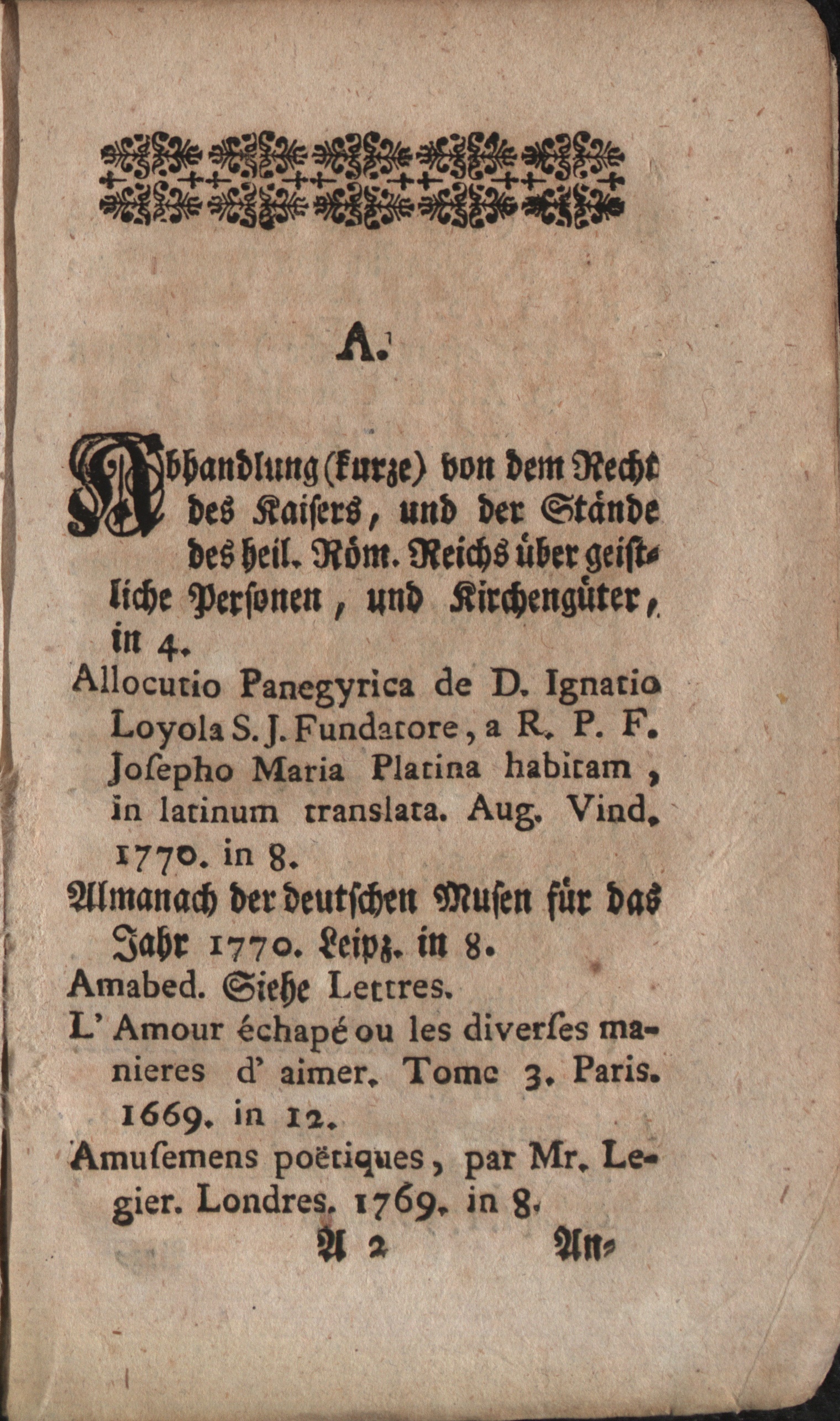 A.

Abhandlung (kurze) von dem Recht des Kaisers, und der Stände des heil. Röm. Reichs über geistliche Personen, und Kirchengüter, in 4.

Allocutio Panegyrica de D. Ignatio Loyola S. J. Fundatore, a R. P. F. Josepho Maria Platina habitam, in latinum translata. Aug. Vind. 1770. in 8.

Almanach der deutschen Musen für das Jahr 1770. Leipz. in 8.

Amabed. Siehe Lettres.

L' Amour échapé ou les diverses manieres d' aimer. Tome 3. Paris. 1669. in 12.

Amusemens poëtiques, par Mr. Legier. Londres. 1769. in 8.

A 2 An-